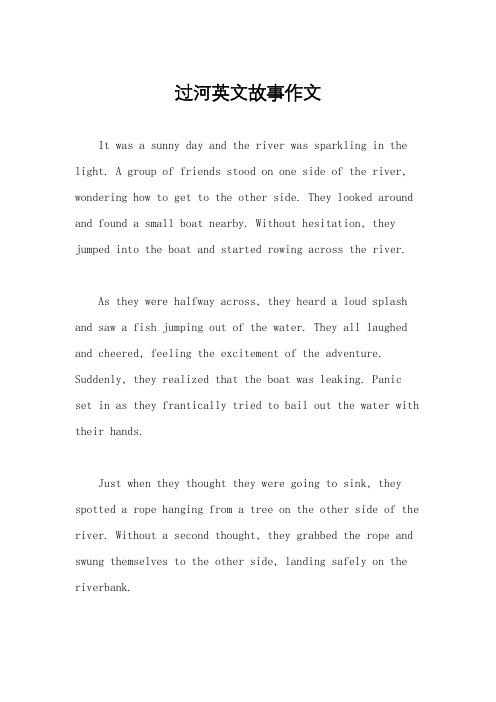 过河英文故事作文

It was a sunny day and the river was sparkling in the light. A group of friends stood on one side of the river, wondering how to get to the other side. They looked around and found a small boat nearby. Without hesitation, they jumped into the boat and started rowing across the river.

As they were halfway across, they heard a loud splash and saw a fish jumping out of the water. They all laughed and cheered, feeling the excitement of the adventure. Suddenly, they realized that the boat was leaking. Panic set in as they frantically tried to bail out the water with their hands.

Just when they thought they were going to sink, they spotted a rope hanging from a tree on the other side of the river. Without a second thought, they grabbed the rope and swung themselves to the other side, landing safely on the riverbank.